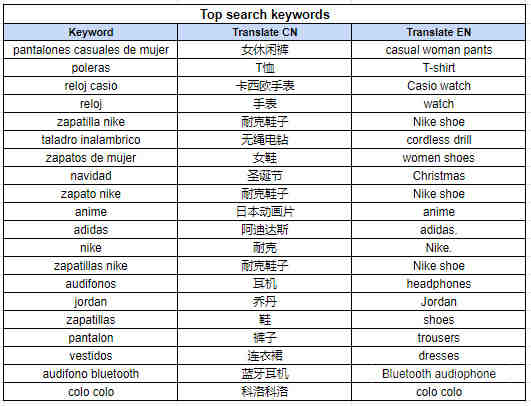 Top search keywords

| Keyword | Translate CN | Translate EN |
|---|---|---|
| pantalones casuales de mujer | 女休闲裤 | casual woman pants |
| poleras | T恤 | T-shirt |
| reloj casio | 卡西欧手表 | Casio watch |
| reloj | 手表 | watch |
| zapatilla nike | 耐克鞋子 | Nike shoe |
| taladro inalambrico | 无绳电钻 | cordless drill |
| zapatos de mujer | 女鞋 | women shoes |
| navidad | 圣诞节 | Christmas |
| zapato nike | 耐克鞋子 | Nike shoe |
| anime | 日本动画片 | anime |
| adidas | 阿迪达斯 | adidas. |
| nike | 耐克 | Nike. |
| zapatillas nike | 耐克鞋子 | Nike shoe |
| audifonos | 耳机 | headphones |
| jordan | 乔丹 | Jordan |
| zapatillas | 鞋 | shoes |
| pantalon | 裤子 | trousers |
| vestidos | 连衣裙 | dresses |
| audifono bluetooth | 蓝牙耳机 | Bluetooth audiophone |
| colo colo | 科洛科洛 | colo colo |